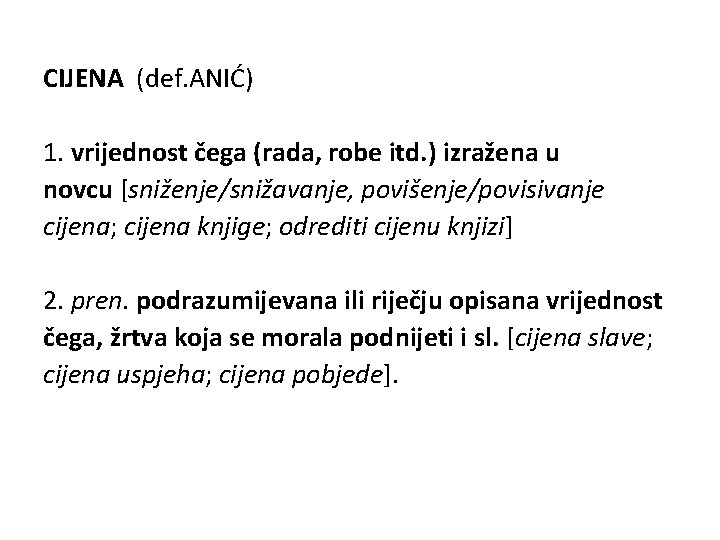 CIJENA (def.ANIĆ)

1. vrijednost čega (rada, robe itd.) izražena u novcu [sniženje/snižavanje, povišenje/povisivanje cijena; cijena knjige; odrediti cijenu knjizi]

2. pren. podrazumijevana ili riječju opisana vrijednost čega, žrtva koja se morala podnijeti i sl. [cijena slave; cijena uspjeha; cijena pobjede].